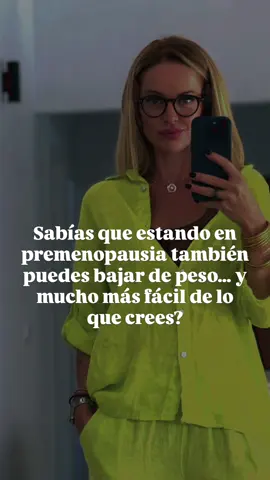 Sabías que estando en premenopausia también puedes bajar de peso... y mucho más fácil de lo que crees?